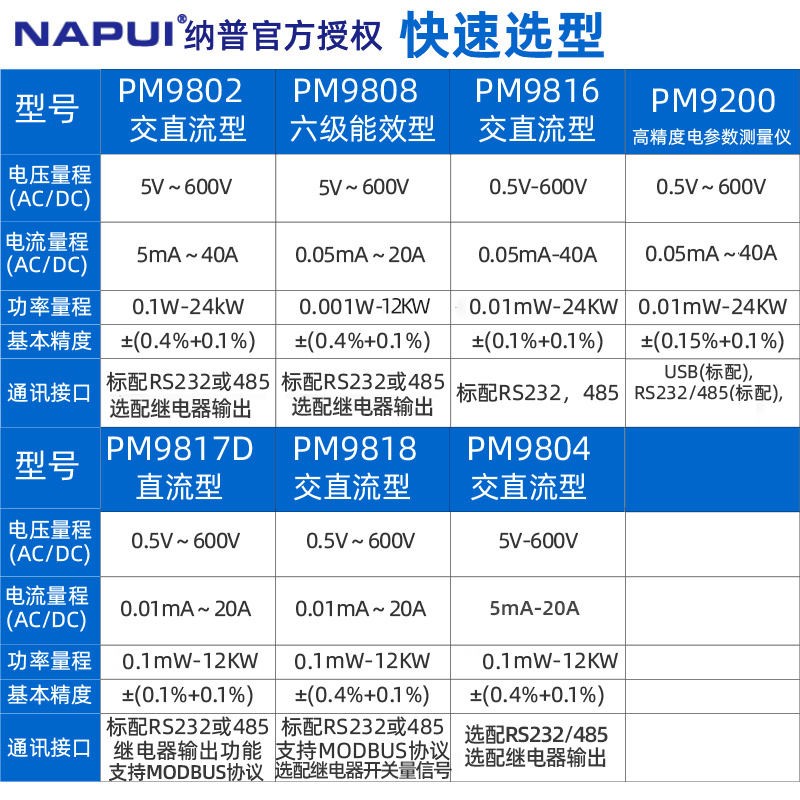 NAPUI® 纳普官方授权 快速选型

| 型号 | PM9802 交直流型 | PM9808 六级能效型 | PM9816 交直流型 | PM9200 高精度电参数测量仪 |
|---|---|---|---|---|
| 电压量程 (AC/DC) | 5V～600V | 5V～600V | 0.5V-600V | 0.5V～600V |
| 电流量程 (AC/DC) | 5mA～40A | 0.05mA～20A | 0.05mA-40A | 0.05mA～40A |
| 功率量程 | 0.1W-24kW | 0.001W-12KW | 0.01mW-24KW | 0.01mW-24KW |
| 基本精度 | ±(0.4%+0.1%) | ±(0.4%+0.1%) | ±(0.1%+0.1%) | ±(0.15%+0.1%) |
| 通讯接口 | 标配RS232或485 选配继电器输出 | 标配RS232或485 选配继电器输出 | 标配RS232，485 | USB(标配)， RS232/485(标配)， |

| 型号 | PM9817D 直流型 | PM9818 交直流型 | PM9804 交直流型 | |
|---|---|---|---|---|
| 电压量程 (AC/DC) | 0.5V～600V | 0.5V～600V | 5V-600V | |
| 电流量程 (AC/DC) | 0.01mA～20A | 0.01mA～20A | 5mA-20A | |
| 功率量程 | 0.1mW-12KW | 0.1mW-12KW | 0.1mW-12KW | |
| 基本精度 | ±(0.1%+0.1%) | ±(0.4%+0.1%) | ±(0.4%+0.1%) | |
| 通讯接口 | 标配RS232或485 继电器输出功能 支持MODBUS协议 | 标配RS232或485 支持MODBUS协议 选配继电器开关量信号 | 选配RS232/485 选配继电器输出 | |